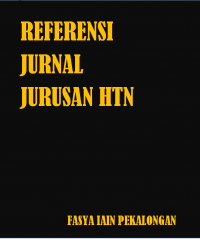 REFERENSI
JURNAL
JURUSAN HTN

FASYA IAIN PEKALONGAN